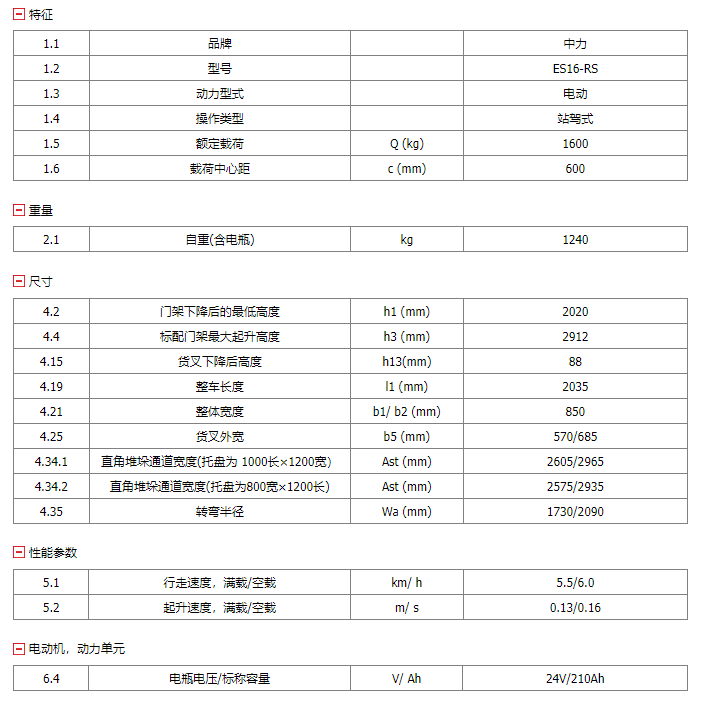 特征

| 1.1 | 品牌 | | 中力 |
|---|---|---|---|
| 1.2 | 型号 | | ES16-RS |
| 1.3 | 动力型式 | | 电动 |
| 1.4 | 操作类型 | | 站驾式 |
| 1.5 | 额定载荷 | Q (kg) | 1600 |
| 1.6 | 载荷中心距 | c (mm) | 600 |

重量

| 2.1 | 自重(含电瓶) | kg | 1240 |
|---|---|---|---|

尺寸

| 4.2 | 门架下降后的最低高度 | h1 (mm) | 2020 |
|---|---|---|---|
| 4.4 | 标配门架最大起升高度 | h3 (mm) | 2912 |
| 4.15 | 货叉下降后高度 | h13(mm) | 88 |
| 4.19 | 整车长度 | l1 (mm) | 2035 |
| 4.21 | 整体宽度 | b1/ b2 (mm) | 850 |
| 4.25 | 货叉外宽 | b5 (mm) | 570/685 |
| 4.34.1 | 直角堆垛通道宽度(托盘为 1000长×1200宽) | Ast (mm) | 2605/2965 |
| 4.34.2 | 直角堆垛通道宽度(托盘为800宽×1200长) | Ast (mm) | 2575/2935 |
| 4.35 | 转弯半径 | Wa (mm) | 1730/2090 |

性能参数

| 5.1 | 行走速度，满载/空载 | km/ h | 5.5/6.0 |
|---|---|---|---|
| 5.2 | 起升速度，满载/空载 | m/ s | 0.13/0.16 |

电动机，动力单元

| 6.4 | 电瓶电压/标称容量 | V/ Ah | 24V/210Ah |
|---|---|---|---|